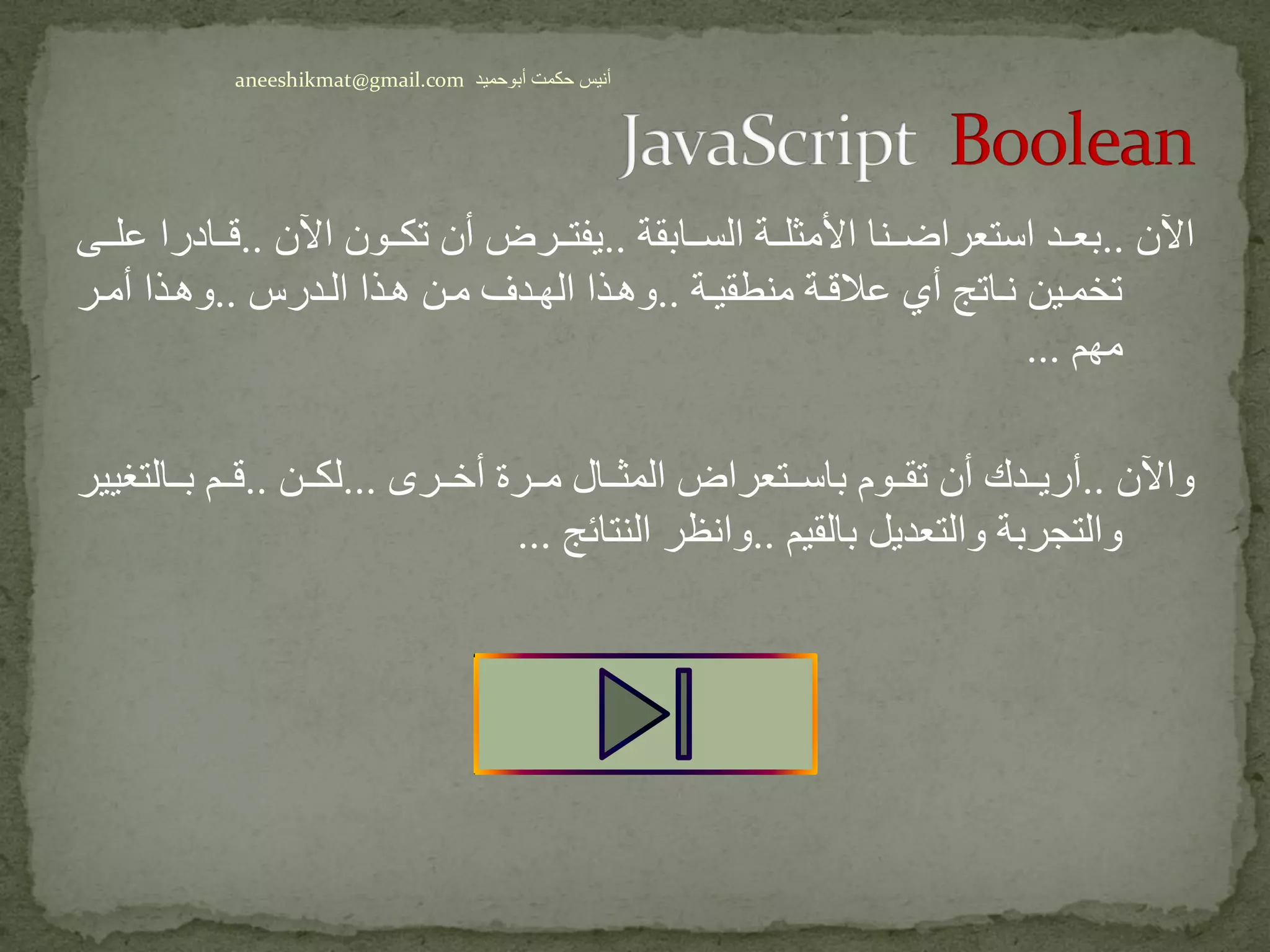 aneeshikmat@gmail.com أنيس حكمت أبوحميد

JavaScript Boolean

الآن ..بعد استعراضنا الأمثلة السابقة ..يفترض أن تكون الآن ..قادرا على تخمين ناتج أي علاقة منطقية ..وهذا الهدف من هذا الدرس ..وهذا أمر مهم ...

والآن ..أريدك أن تقوم باستعراض المثال مرة أخرى ...لكن ..قم بالتغيير والتجربة والتعديل بالقيم ..وانظر النتائج ...